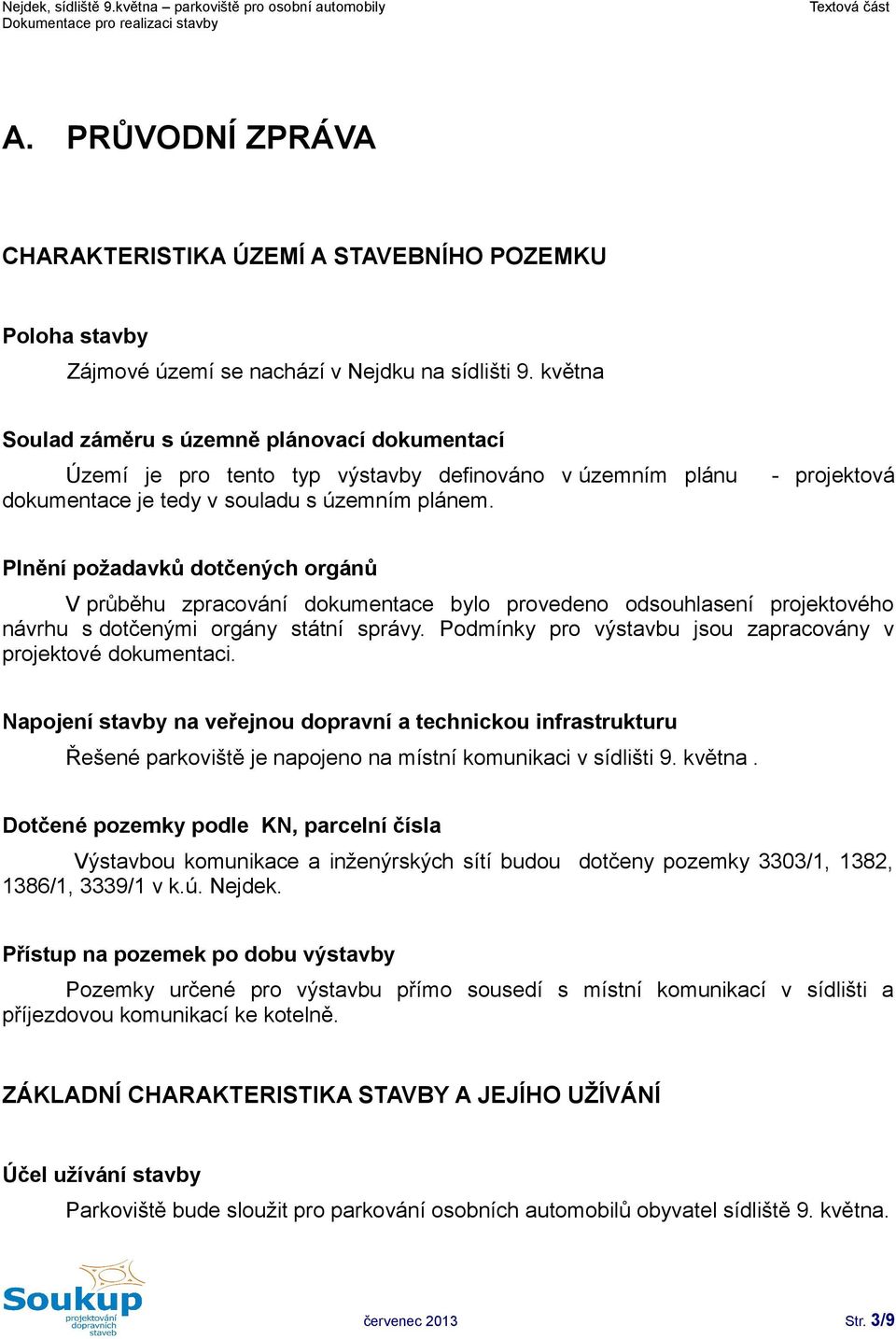 Nejdek, sídliště 9.května – parkoviště pro osobní automobily
Dokumentace pro realizaci stavby
Textová část

A. PRŮVODNÍ ZPRÁVA

CHARAKTERISTIKA ÚZEMÍ A STAVEBNÍHO POZEMKU

Poloha stavby

Zájmové území se nachází v Nejdku na sídlišti 9. května

Soulad záměru s územně plánovací dokumentací

Území je pro tento typ výstavby definováno v územním plánu - projektová dokumentace je tedy v souladu s územním plánem.

Plnění požadavků dotčených orgánů

V průběhu zpracování dokumentace bylo provedeno odsouhlasení projektového návrhu s dotčenými orgány státní správy. Podmínky pro výstavbu jsou zapracovány v projektové dokumentaci.

Napojení stavby na veřejnou dopravní a technickou infrastrukturu

Řešené parkoviště je napojeno na místní komunikaci v sídlišti 9. května .

Dotčené pozemky podle KN, parcelní čísla

Výstavbou komunikace a inženýrských sítí budou dotčeny pozemky 3303/1, 1382, 1386/1, 3339/1 v k.ú. Nejdek.

Přístup na pozemek po dobu výstavby

Pozemky určené pro výstavbu přímo sousedí s místní komunikací v sídlišti a příjezdovou komunikací ke kotelně.

ZÁKLADNÍ CHARAKTERISTIKA STAVBY A JEJÍHO UŽÍVÁNÍ

Účel užívání stavby

Parkoviště bude sloužit pro parkování osobních automobilů obyvatel sídliště 9. května.

Soukup
projektování dopravních staveb

červenec 2013

Str. 3/9